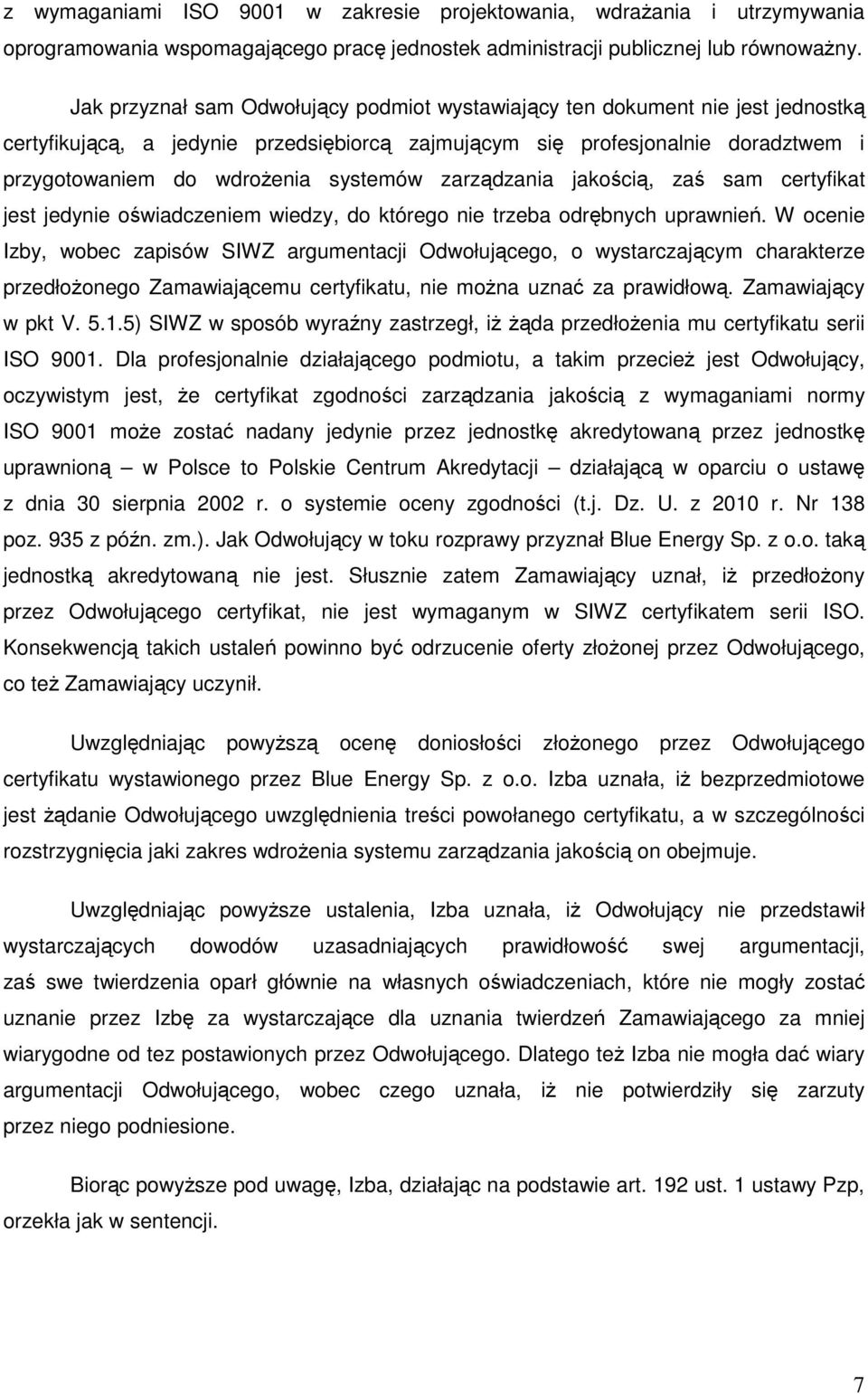 z wymaganiami ISO 9001 w zakresie projektowania, wdrażania i utrzymywania oprogramowania wspomagającego pracę jednostek administracji publicznej lub równoważny.

Jak przyznał sam Odwołujący podmiot wystawiający ten dokument nie jest jednostką certyfikującą, a jedynie przedsiębiorcą zajmującym się profesjonalnie doradztwem i przygotowaniem do wdrożenia systemów zarządzania jakością, zaś sam certyfikat jest jedynie oświadczeniem wiedzy, do którego nie trzeba odrębnych uprawnień. W ocenie Izby, wobec zapisów SIWZ argumentacji Odwołującego, o wystarczającym charakterze przedłożonego Zamawiającemu certyfikatu, nie można uznać za prawidłową. Zamawiający w pkt V. 5.1.5) SIWZ w sposób wyraźny zastrzegł, iż żąda przedłożenia mu certyfikatu serii ISO 9001. Dla profesjonalnie działającego podmiotu, a takim przecież jest Odwołujący, oczywistym jest, że certyfikat zgodności zarządzania jakością z wymaganiami normy ISO 9001 może zostać nadany jedynie przez jednostkę akredytowaną przez jednostkę uprawnioną – w Polsce to Polskie Centrum Akredytacji – działającą w oparciu o ustawę z dnia 30 sierpnia 2002 r. o systemie oceny zgodności (t.j. Dz. U. z 2010 r. Nr 138 poz. 935 z późn. zm.). Jak Odwołujący w toku rozprawy przyznał Blue Energy Sp. z o.o. taką jednostką akredytowaną nie jest. Słusznie zatem Zamawiający uznał, iż przedłożony przez Odwołującego certyfikat, nie jest wymaganym w SIWZ certyfikatem serii ISO. Konsekwencją takich ustaleń powinno być odrzucenie oferty złożonej przez Odwołującego, co też Zamawiający uczynił.

Uwzględniając powyższą ocenę doniosłości złożonego przez Odwołującego certyfikatu wystawionego przez Blue Energy Sp. z o.o. Izba uznała, iż bezprzedmiotowe jest żądanie Odwołującego uwzględnienia treści powołanego certyfikatu, a w szczególności rozstrzygnięcia jaki zakres wdrożenia systemu zarządzania jakością on obejmuje.

Uwzględniając powyższe ustalenia, Izba uznała, iż Odwołujący nie przedstawił wystarczających dowodów uzasadniających prawidłowość swej argumentacji, zaś swe twierdzenia oparł głównie na własnych oświadczeniach, które nie mogły zostać uznanie przez Izbę za wystarczające dla uznania twierdzeń Zamawiającego za mniej wiarygodne od tez postawionych przez Odwołującego. Dlatego też Izba nie mogła dać wiary argumentacji Odwołującego, wobec czego uznała, iż nie potwierdziły się zarzuty przez niego podniesione.

Biorąc powyższe pod uwagę, Izba, działając na podstawie art. 192 ust. 1 ustawy Pzp, orzekła jak w sentencji.

7